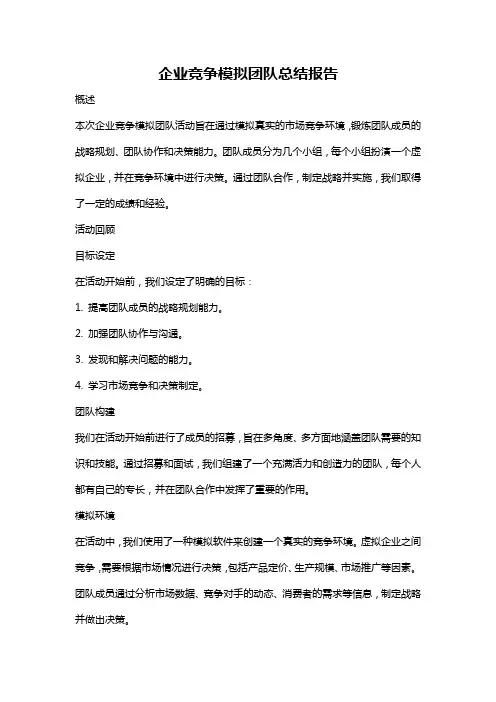 企业竞争模拟团队总结报告

概述

本次企业竞争模拟团队活动旨在通过模拟真实的市场竞争环境，锻炼团队成员的战略规划、团队协作和决策能力。团队成员分为几个小组，每个小组扮演一个虚拟企业，并在竞争环境中进行决策。通过团队合作，制定战略并实施，我们取得了一定的成绩和经验。

活动回顾

目标设定

在活动开始前，我们设定了明确的目标：

1. 提高团队成员的战略规划能力。

2. 加强团队协作与沟通。

3. 发现和解决问题的能力。

4. 学习市场竞争和决策制定。

团队构建

我们在活动开始前进行了成员的招募，旨在多角度、多方面地涵盖团队需要的知识和技能。通过招募和面试，我们组建了一个充满活力和创造力的团队，每个人都有自己的专长，并在团队合作中发挥了重要的作用。

模拟环境

在活动中，我们使用了一种模拟软件来创建一个真实的竞争环境。虚拟企业之间竞争，需要根据市场情况进行决策，包括产品定价、生产规模、市场推广等因素。团队成员通过分析市场数据、竞争对手的动态、消费者的需求等信息，制定战略并做出决策。